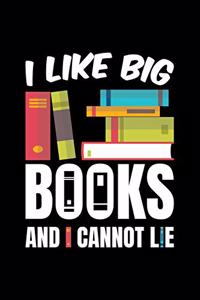 I LIKE BIG
BOOKS
AND I CANNOT LIE